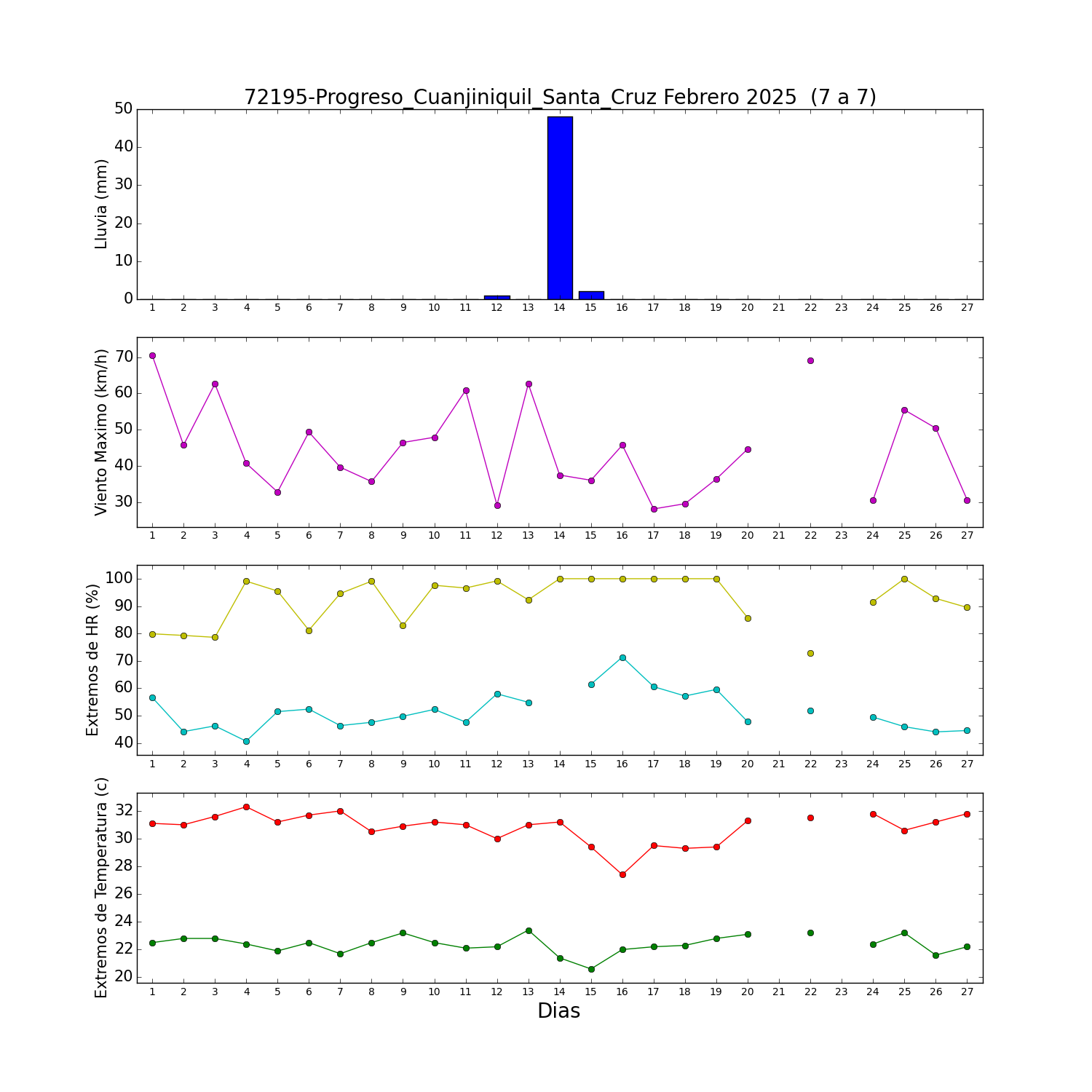 72195-Progreso_Cuanjiniquil_Santa_Cruz Febrero 2025 (7 a 7)

Lluvia (mm)
50
40
30
20
10
0
1 2 3 4 5 6 7 8 9 10 11 12 13 14 15 16 17 18 19 20 21 22 23 24 25 26 27

Viento Maximo (km/h)
70
60
50
40
30
1 2 3 4 5 6 7 8 9 10 11 12 13 14 15 16 17 18 19 20 21 22 23 24 25 26 27

Extremos de HR (%)
100
90
80
70
60
50
40
1 2 3 4 5 6 7 8 9 10 11 12 13 14 15 16 17 18 19 20 21 22 23 24 25 26 27

Extremos de Temperatura (c)
32
30
28
26
24
22
20
1 2 3 4 5 6 7 8 9 10 11 12 13 14 15 16 17 18 19 20 21 22 23 24 25 26 27
Dias